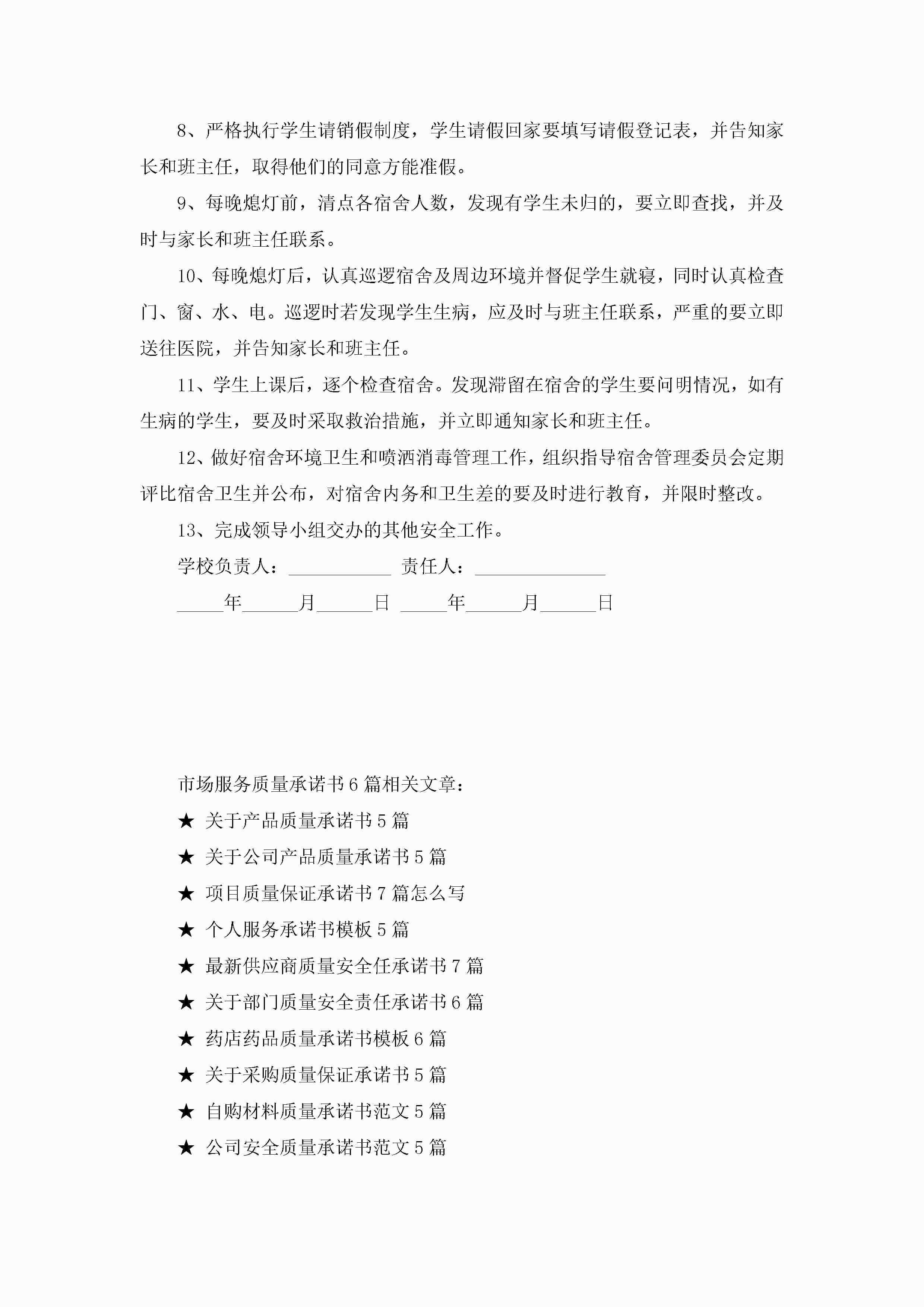 8、严格执行学生请销假制度，学生请假回家要填写请假登记表，并告知家长和班主任，取得他们的同意方能准假。

9、每晚熄灯前，清点各宿舍人数，发现有学生未归的，要立即查找，并及时与家长和班主任联系。

10、每晚熄灯后，认真巡逻宿舍及周边环境并督促学生就寝，同时认真检查门、窗、水、电。巡逻时若发现学生生病，应及时与班主任联系，严重的要立即送往医院，并告知家长和班主任。

11、学生上课后，逐个检查宿舍。发现滞留在宿舍的学生要问明情况，如有生病的学生，要及时采取救治措施，并立即通知家长和班主任。

12、做好宿舍环境卫生和喷洒消毒管理工作，组织指导宿舍管理委员会定期评比宿舍卫生并公布，对宿舍内务和卫生差的要及时进行教育，并限时整改。

13、完成领导小组交办的其他安全工作。

学校负责人：___________ 责任人：______________

_____年______月______日 _____年______月______日

市场服务质量承诺书6篇相关文章：

★ 关于产品质量承诺书5篇

★ 关于公司产品质量承诺书5篇

★ 项目质量保证承诺书7篇怎么写

★ 个人服务承诺书模板5篇

★ 最新供应商质量安全任承诺书7篇

★ 关于部门质量安全责任承诺书6篇

★ 药店药品质量承诺书模板6篇

★ 关于采购质量保证承诺书5篇

★ 自购材料质量承诺书范文5篇

★ 公司安全质量承诺书范文5篇